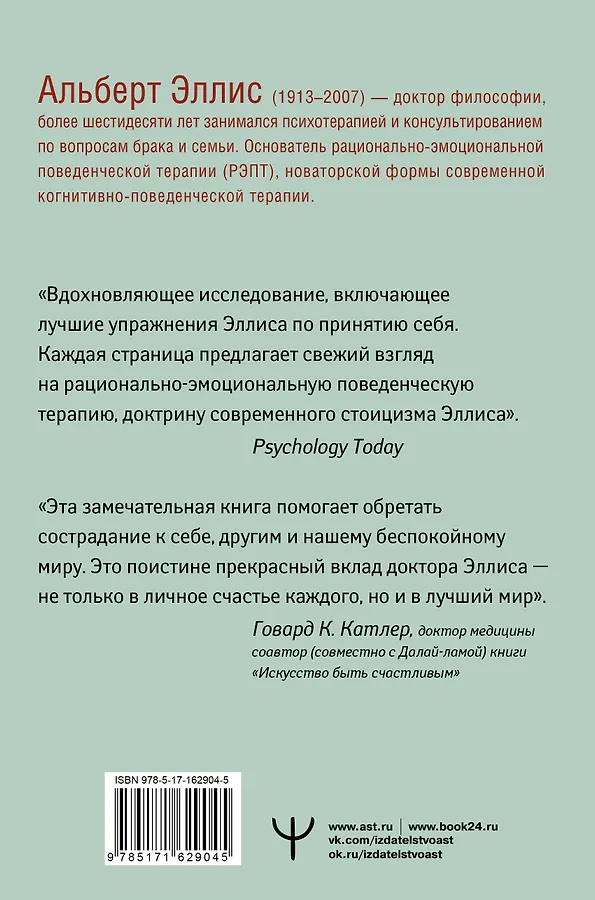 Альберт Эллис (1913–2007) — доктор философии, более шестидесяти лет занимался психотерапией и консультированием по вопросам брака и семьи. Основатель рационально-эмоциональной поведенческой терапии (РЭПТ), новаторской формы современной когнитивно-поведенческой терапии.

«Вдохновляющее исследование, включающее лучшие упражнения Эллиса по принятию себя. Каждая страница предлагает свежий взгляд на рационально-эмоциональную поведенческую терапию, доктрину современного стоицизма Эллиса».

Psychology Today

«Эта замечательная книга помогает обретать сострадание к себе, другим и нашему беспокойному миру. Это поистине прекрасный вклад доктора Эллиса — не только в личное счастье каждого, но и в лучший мир».

Говард К. Катлер, доктор медицины соавтор (совместно с Далай-ламой) книги «Искусство быть счастливым»

ISBN 978-5-17-162904-5

9 785171 629045

www.ast.ru | www.book24.ru
vk.com/izdatelstvoast
ok.ru/izdatelstvoast